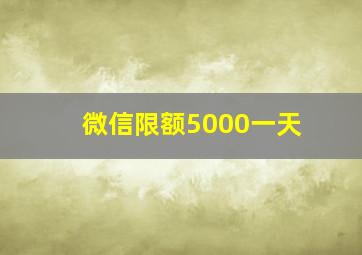 微信限额5000一天